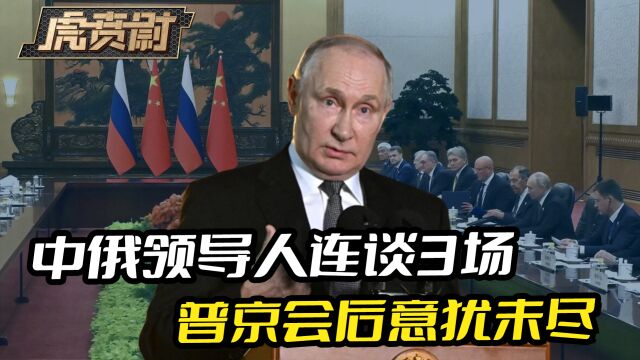 虎贲尉

中俄领导人连谈3场

普京会后意犹未尽